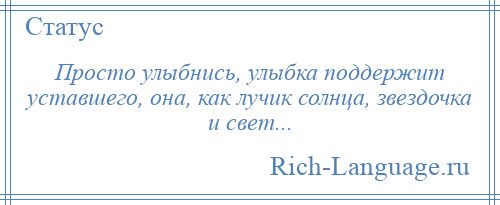 Статус

Просто улыбнись, улыбка поддержит уставшего, она, как лучик солнца, звездочка и свет...

Rich-Language.ru